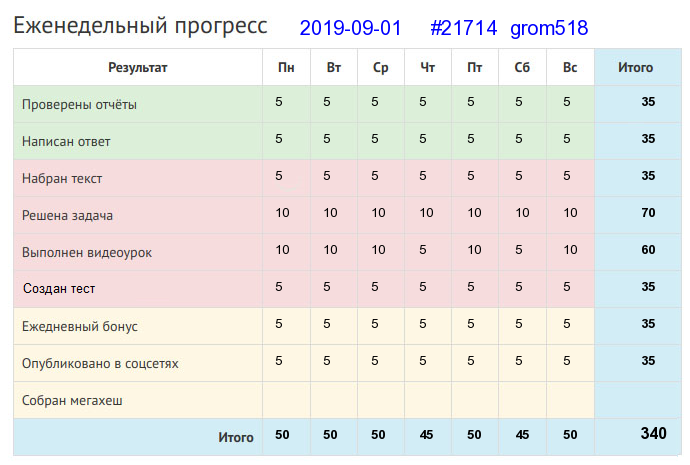 Еженедельный прогресс 2019-09-01 #21714 grom518

| Результат | Пн | Вт | Ср | Чт | Пт | Сб | Вс | Итого |
|---|---|---|---|---|---|---|---|---|
| Проверены отчёты | 5 | 5 | 5 | 5 | 5 | 5 | 5 | 35 |
| Написан ответ | 5 | 5 | 5 | 5 | 5 | 5 | 5 | 35 |
| Набран текст | 5 | 5 | 5 | 5 | 5 | 5 | 5 | 35 |
| Решена задача | 10 | 10 | 10 | 10 | 10 | 10 | 10 | 70 |
| Выполнен видеоурок | 10 | 10 | 10 | 5 | 10 | 5 | 10 | 60 |
| Создан тест | 5 | 5 | 5 | 5 | 5 | 5 | 5 | 35 |
| Ежедневный бонус | 5 | 5 | 5 | 5 | 5 | 5 | 5 | 35 |
| Опубликовано в соцсетях | 5 | 5 | 5 | 5 | 5 | 5 | 5 | 35 |
| Собран мегахеш | | | | | | | | |
| Итого | 50 | 50 | 50 | 45 | 50 | 45 | 50 | 340 |